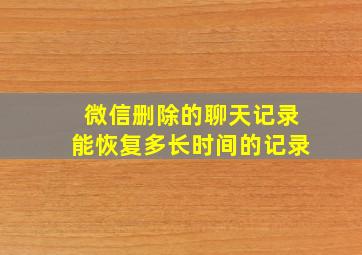 微信删除的聊天记录
能恢复多长时间的记录